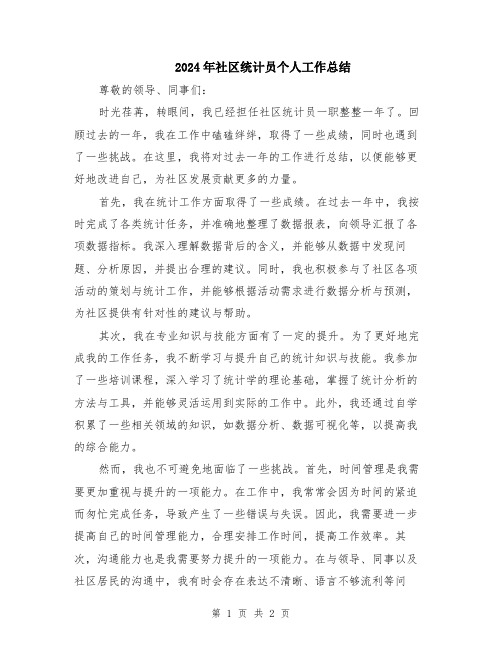 2024年社区统计员个人工作总结

尊敬的领导、同事们：

时光荏苒，转眼间，我已经担任社区统计员一职整整一年了。回顾过去的一年，我在工作中磕磕绊绊，取得了一些成绩，同时也遇到了一些挑战。在这里，我将对过去一年的工作进行总结，以便能够更好地改进自己，为社区发展贡献更多的力量。

首先，我在统计工作方面取得了一些成绩。在过去一年中，我按时完成了各类统计任务，并准确地整理了数据报表，向领导汇报了各项数据指标。我深入理解数据背后的含义，并能够从数据中发现问题、分析原因，并提出合理的建议。同时，我也积极参与了社区各项活动的策划与统计工作，并能够根据活动需求进行数据分析与预测，为社区提供有针对性的建议与帮助。

其次，我在专业知识与技能方面有了一定的提升。为了更好地完成我的工作任务，我不断学习与提升自己的统计知识与技能。我参加了一些培训课程，深入学习了统计学的理论基础，掌握了统计分析的方法与工具，并能够灵活运用到实际的工作中。此外，我还通过自学积累了一些相关领域的知识，如数据分析、数据可视化等，以提高我的综合能力。

然而，我也不可避免地面临了一些挑战。首先，时间管理是我需要更加重视与提升的一项能力。在工作中，我常常会因为时间的紧迫而匆忙完成任务，导致产生了一些错误与失误。因此，我需要进一步提高自己的时间管理能力，合理安排工作时间，提高工作效率。其次，沟通能力也是我需要努力提升的一项能力。在与领导、同事以及社区居民的沟通中，我有时会存在表达不清晰、语言不够流利等问

第 1 页 共 2 页